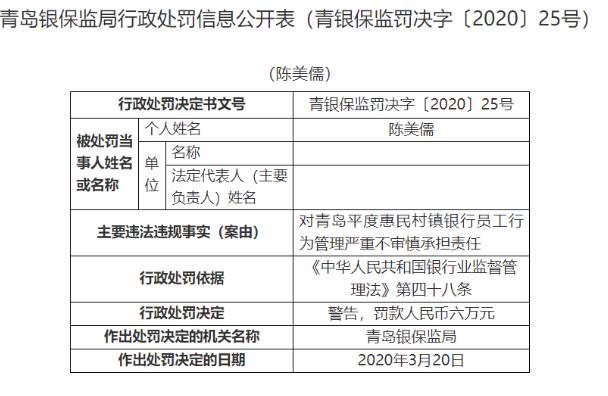 青岛银保监局行政处罚信息公开表（青银保监罚决字〔2020〕25号）

（陈美儒）

| 行政处罚决定书文号 | | | 青银保监罚决字〔2020〕25号 |
|---|---|---|---|
| 被处罚当事人姓名或名称 | 个人姓名 | | 陈美儒 |
| | 单位 | 名称 | |
| | | 法定代表人（主要负责人）姓名 | |
| 主要违法违规事实（案由） | | | 对青岛平度惠民村镇银行员工行为管理严重不审慎承担责任 |
| 行政处罚依据 | | | 《中华人民共和国银行业监督管理法》第四十八条 |
| 行政处罚决定 | | | 警告，罚款人民币六万元 |
| 作出处罚决定的机关名称 | | | 青岛银保监局 |
| 作出处罚决定的日期 | | | 2020年3月20日 |